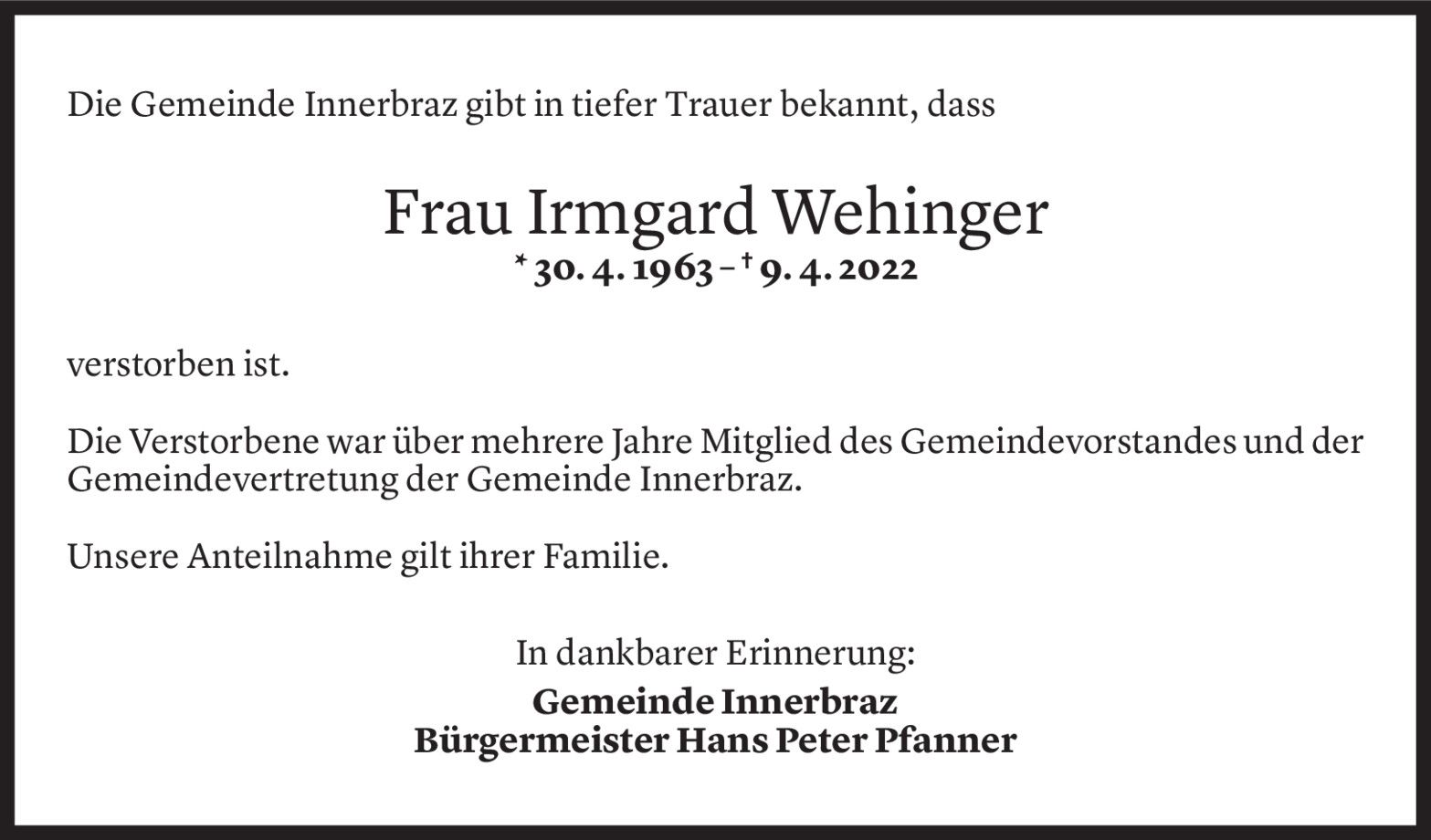 Die Gemeinde Innerbraz gibt in tiefer Trauer bekannt, dass

Frau Irmgard Wehinger
* 30. 4. 1963 – † 9. 4. 2022

verstorben ist.

Die Verstorbene war über mehrere Jahre Mitglied des Gemeindevorstandes und der Gemeindevertretung der Gemeinde Innerbraz.

Unsere Anteilnahme gilt ihrer Familie.

In dankbarer Erinnerung:
Gemeinde Innerbraz
Bürgermeister Hans Peter Pfanner